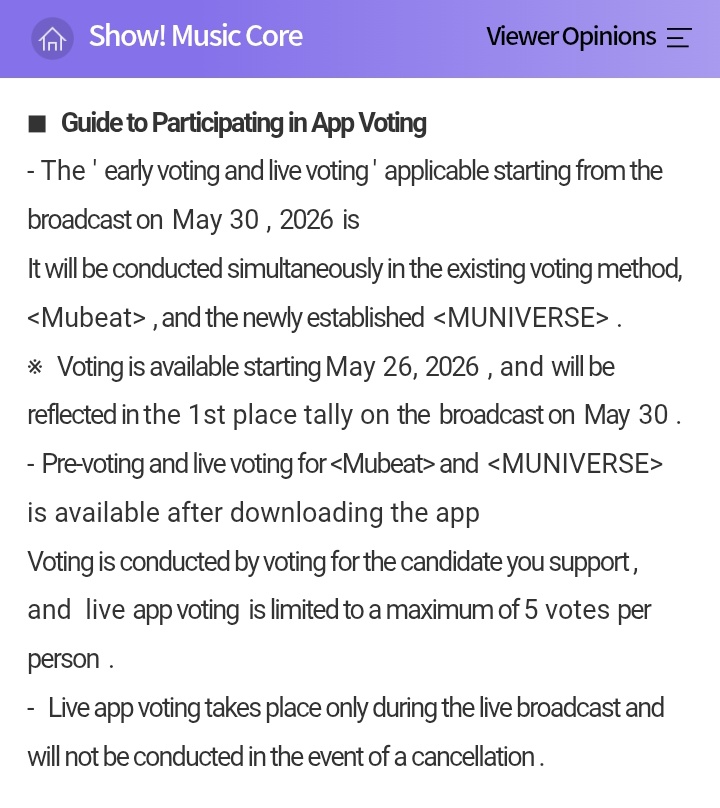 Show! Music Core

Viewer Opinions

■ Guide to Participating in App Voting

- The ' early voting and live voting ' applicable starting from the broadcast on May 30 , 2026 is
It will be conducted simultaneously in the existing voting method, <Mubeat> , and the newly established <MUNIVERSE> .
※ Voting is available starting May 26, 2026 , and will be reflected in the 1st place tally on the broadcast on May 30 .
- Pre-voting and live voting for <Mubeat> and <MUNIVERSE> is available after downloading the app
Voting is conducted by voting for the candidate you support , and live app voting is limited to a maximum of 5 votes per person .
- Live app voting takes place only during the live broadcast and will not be conducted in the event of a cancellation .